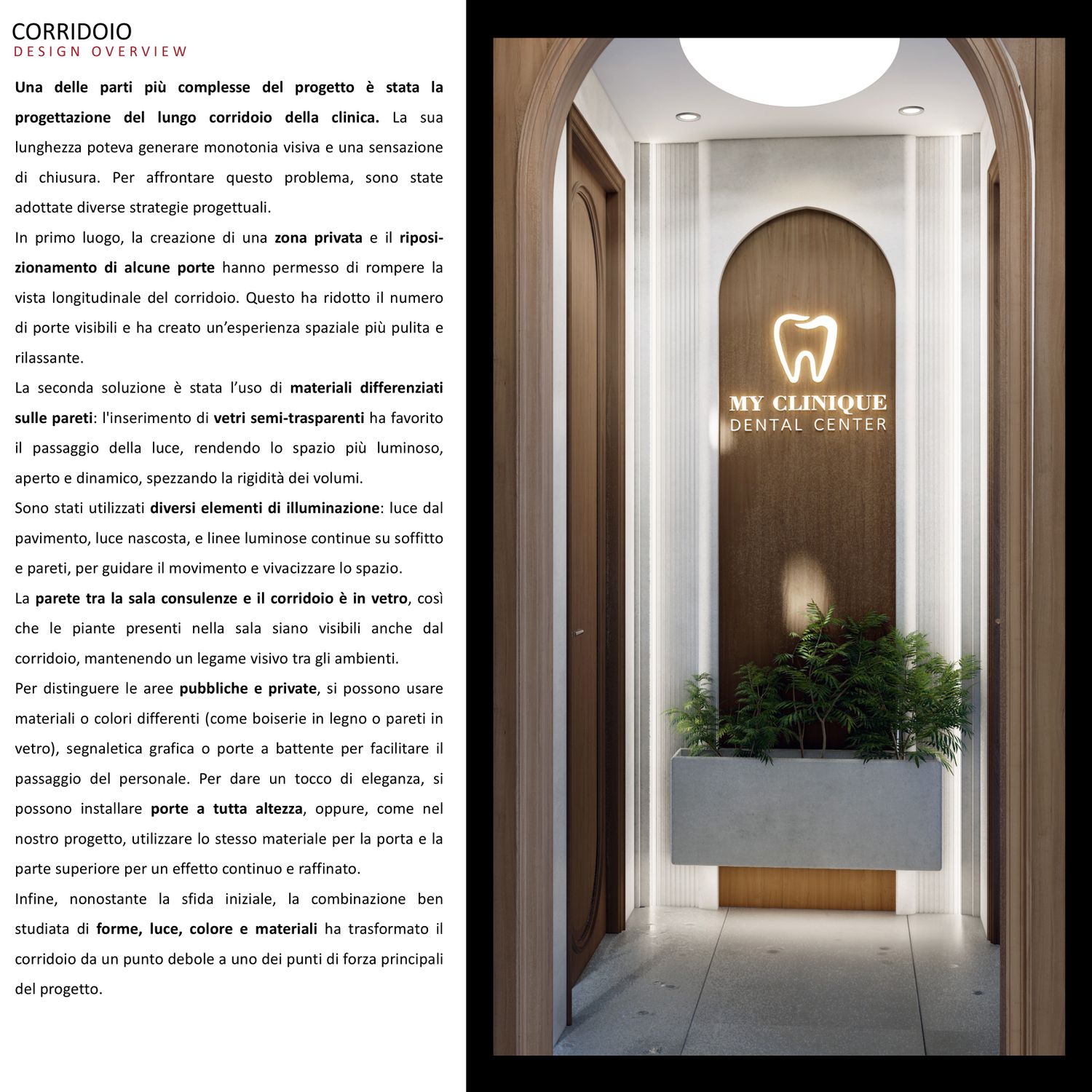 CORRIDOIO
DESIGN OVERVIEW

Una delle parti più complesse del progetto è stata la progettazione del lungo corridoio della clinica. La sua lunghezza poteva generare monotonia visiva e una sensazione di chiusura. Per affrontare questo problema, sono state adottate diverse strategie progettuali.

In primo luogo, la creazione di una zona privata e il riposizionamento di alcune porte hanno permesso di rompere la vista longitudinale del corridoio. Questo ha ridotto il numero di porte visibili e ha creato un'esperienza spaziale più pulita e rilassante.

La seconda soluzione è stata l'uso di materiali differenziati sulle pareti: l'inserimento di vetri semi-trasparenti ha favorito il passaggio della luce, rendendo lo spazio più luminoso, aperto e dinamico, spezzando la rigidità dei volumi.

Sono stati utilizzati diversi elementi di illuminazione: luce dal pavimento, luce nascosta, e linee luminose continue su soffitto e pareti, per guidare il movimento e vivacizzare lo spazio.

La parete tra la sala consulenze e il corridoio è in vetro, così che le piante presenti nella sala siano visibili anche dal corridoio, mantenendo un legame visivo tra gli ambienti.

Per distinguere le aree pubbliche e private, si possono usare materiali o colori differenti (come boiserie in legno o pareti in vetro), segnaletica grafica o porte a battente per facilitare il passaggio del personale. Per dare un tocco di eleganza, si possono installare porte a tutta altezza, oppure, come nel nostro progetto, utilizzare lo stesso materiale per la porta e la parte superiore per un effetto continuo e raffinato.

Infine, nonostante la sfida iniziale, la combinazione ben studiata di forme, luce, colore e materiali ha trasformato il corridoio da un punto debole a uno dei punti di forza principali del progetto.

MY CLINIQUE
DENTAL CENTER